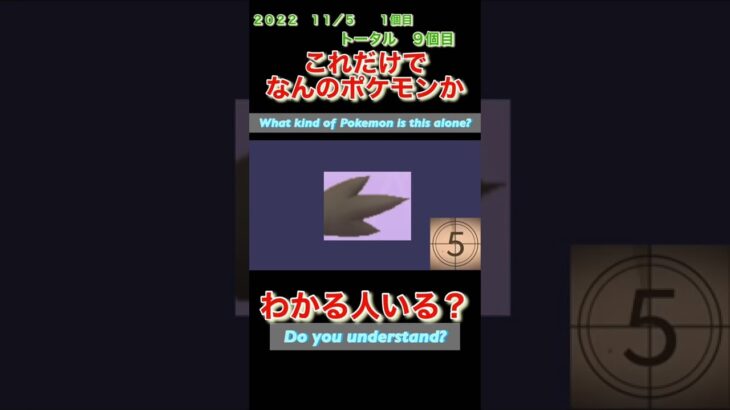 2022 11/5 1個目
トータル 9個目
これだけで
なんのポケモンか
What kind of Pokemon is this alone?
5
わかる人いる？
Do you understand?
5